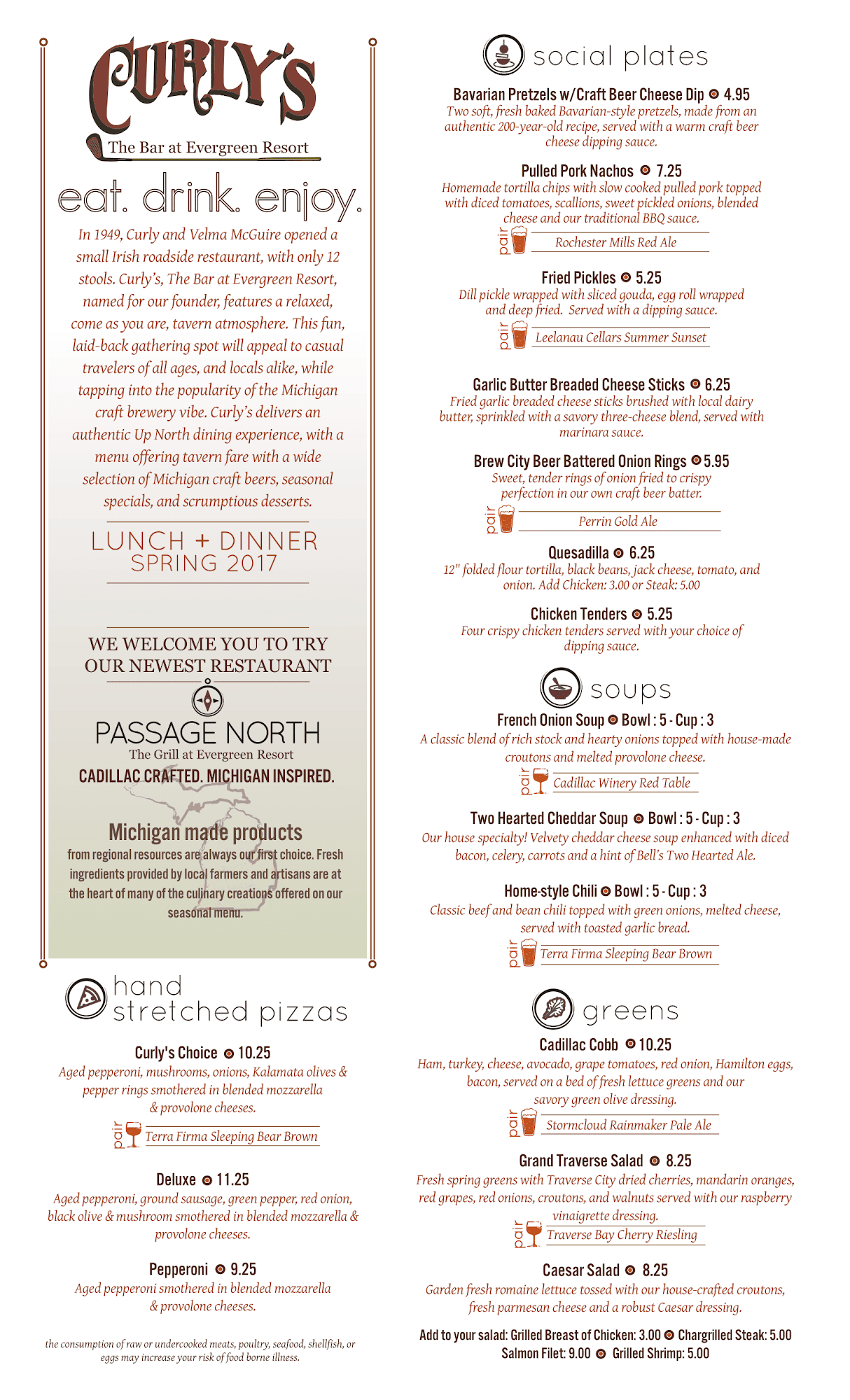 CURLY'S
The Bar at Evergreen Resort

eat. drink. enjoy.

In 1949, Curly and Velma McGuire opened a small Irish roadside restaurant, with only 12 stools. Curly's, The Bar at Evergreen Resort, named for our founder, features a relaxed, come as you are, tavern atmosphere. This fun, laid-back gathering spot will appeal to casual travelers of all ages, and locals alike, while tapping into the popularity of the Michigan craft brewery vibe. Curly's delivers an authentic Up North dining experience, with a menu offering tavern fare with a wide selection of Michigan craft beers, seasonal specials, and scrumptious desserts.

LUNCH + DINNER
SPRING 2017

WE WELCOME YOU TO TRY OUR NEWEST RESTAURANT

PASSAGE NORTH
The Grill at Evergreen Resort
CADILLAC CRAFTED. MICHIGAN INSPIRED.

Michigan made products
from regional resources are always our first choice. Fresh ingredients provided by local farmers and artisans are at the heart of many of the culinary creations offered on our seasonal menu.

hand stretched pizzas

Curly's Choice 10.25
Aged pepperoni, mushrooms, onions, Kalamata olives & pepper rings smothered in blended mozzarella & provolone cheeses.
pair Terra Firma Sleeping Bear Brown

Deluxe 11.25
Aged pepperoni, ground sausage, green pepper, red onion, black olive & mushroom smothered in blended mozzarella & provolone cheeses.

Pepperoni 9.25
Aged pepperoni smothered in blended mozzarella & provolone cheeses.

the consumption of raw or undercooked meats, poultry, seafood, shellfish, or eggs may increase your risk of food borne illness.

social plates

Bavarian Pretzels w/Craft Beer Cheese Dip 4.95
Two soft, fresh baked Bavarian-style pretzels, made from an authentic 200-year-old recipe, served with a warm craft beer cheese dipping sauce.

Pulled Pork Nachos 7.25
Homemade tortilla chips with slow cooked pulled pork topped with diced tomatoes, scallions, sweet pickled onions, blended cheese and our traditional BBQ sauce.
pair Rochester Mills Red Ale

Fried Pickles 5.25
Dill pickle wrapped with sliced gouda, egg roll wrapped and deep fried. Served with a dipping sauce.
pair Leelanau Cellars Summer Sunset

Garlic Butter Breaded Cheese Sticks 6.25
Fried garlic breaded cheese sticks brushed with local dairy butter, sprinkled with a savory three-cheese blend, served with marinara sauce.

Brew City Beer Battered Onion Rings 5.95
Sweet, tender rings of onion fried to crispy perfection in our own craft beer batter.
pair Perrin Gold Ale

Quesadilla 6.25
12" folded flour tortilla, black beans, jack cheese, tomato, and onion. Add Chicken: 3.00 or Steak: 5.00

Chicken Tenders 5.25
Four crispy chicken tenders served with your choice of dipping sauce.

soups

French Onion Soup Bowl : 5 - Cup : 3
A classic blend of rich stock and hearty onions topped with house-made croutons and melted provolone cheese.
pair Cadillac Winery Red Table

Two Hearted Cheddar Soup Bowl : 5 - Cup : 3
Our house specialty! Velvety cheddar cheese soup enhanced with diced bacon, celery, carrots and a hint of Bell's Two Hearted Ale.

Home-style Chili Bowl : 5 - Cup : 3
Classic beef and bean chili topped with green onions, melted cheese, served with toasted garlic bread.
pair Terra Firma Sleeping Bear Brown

greens

Cadillac Cobb 10.25
Ham, turkey, cheese, avocado, grape tomatoes, red onion, Hamilton eggs, bacon, served on a bed of fresh lettuce greens and our savory green olive dressing.
pair Stormcloud Rainmaker Pale Ale

Grand Traverse Salad 8.25
Fresh spring greens with Traverse City dried cherries, mandarin oranges, red grapes, red onions, croutons, and walnuts served with our raspberry vinaigrette dressing.
pair Traverse Bay Cherry Riesling

Caesar Salad 8.25
Garden fresh romaine lettuce tossed with our house-crafted croutons, fresh parmesan cheese and a robust Caesar dressing.

Add to your salad: Grilled Breast of Chicken: 3.00 Chargrilled Steak: 5.00
Salmon Filet: 9.00 Grilled Shrimp: 5.00